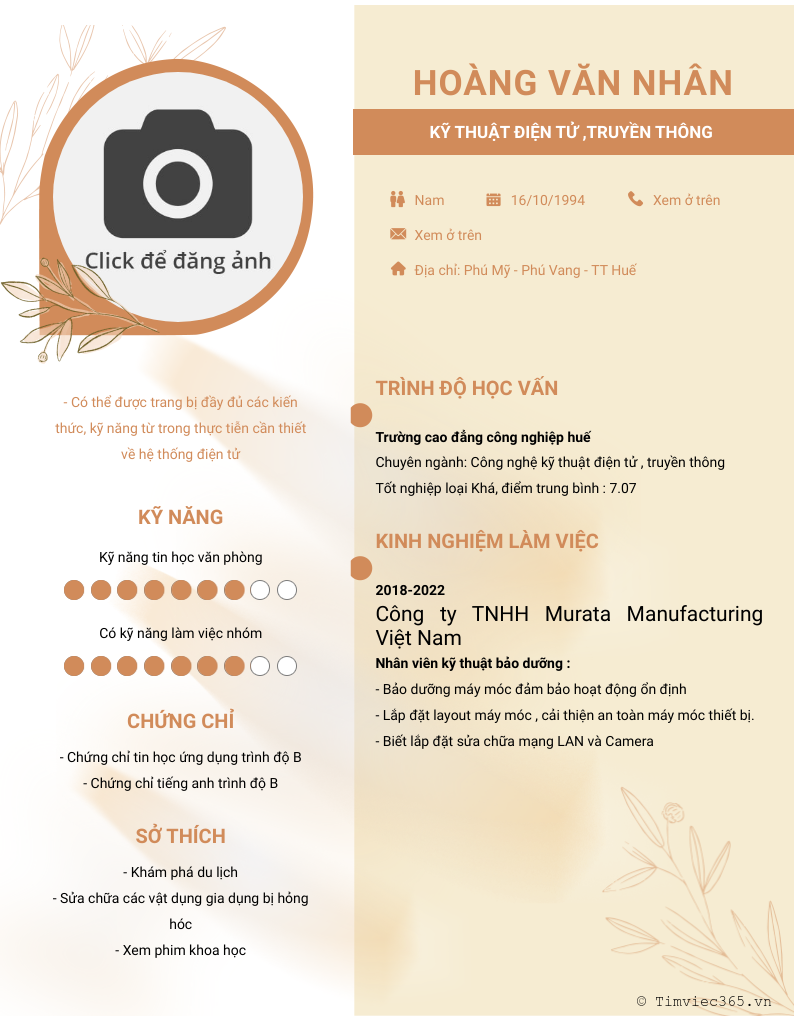 Click để đăng ảnh

- Có thể được trang bị đầy đủ các kiến thức, kỹ năng từ trong thực tiễn cần thiết về hệ thống điện tử

KỸ NĂNG

Kỹ năng tin học văn phòng

Có kỹ năng làm việc nhóm

CHỨNG CHỈ

- Chứng chỉ tin học ứng dụng trình độ B
- Chứng chỉ tiếng anh trình độ B

SỞ THÍCH

- Khám phá du lịch
- Sửa chữa các vật dụng gia dụng bị hỏng hóc
- Xem phim khoa học

HOÀNG VĂN NHÂN

KỸ THUẬT ĐIỆN TỬ ,TRUYỀN THÔNG

Nam 16/10/1994 Xem ở trên

Xem ở trên

Địa chỉ: Phú Mỹ - Phú Vang - TT Huế

TRÌNH ĐỘ HỌC VẤN

Trường cao đẳng công nghiệp huế
Chuyên ngành: Công nghệ kỹ thuật điện tử , truyền thông
Tốt nghiệp loại Khá, điểm trung bình : 7.07

KINH NGHIỆM LÀM VIỆC

2018-2022
Công ty TNHH Murata Manufacturing Việt Nam
Nhân viên kỹ thuật bảo dưỡng :
- Bảo dưỡng máy móc đảm bảo hoạt động ổn định
- Lắp đặt layout máy móc , cải thiện an toàn máy móc thiết bị.
- Biết lắp đặt sửa chữa mạng LAN và Camera

© Timviec365.vn